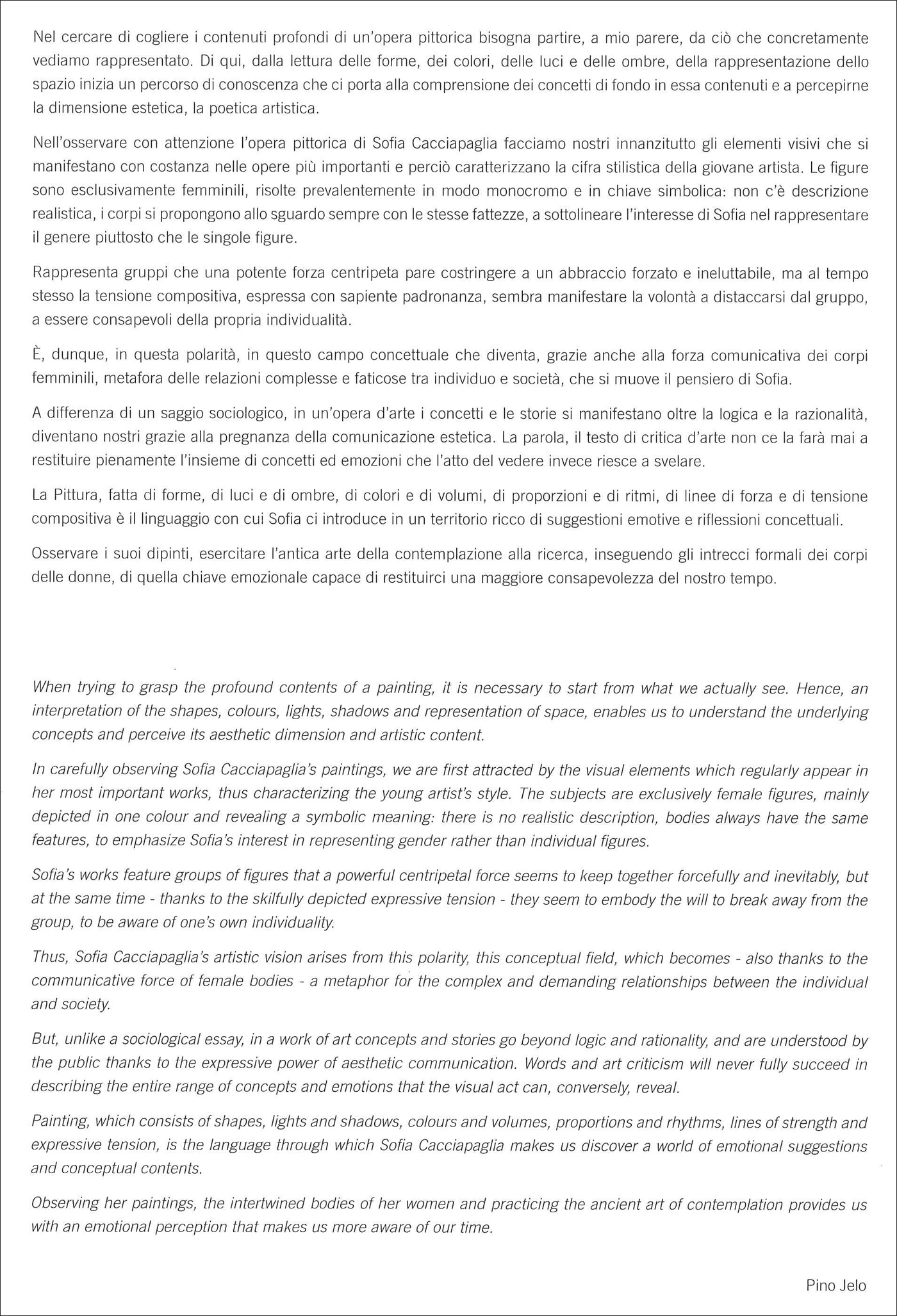 Nel cercare di cogliere i contenuti profondi di un'opera pittorica bisogna partire, a mio parere, da ciò che concretamente vediamo rappresentato. Di qui, dalla lettura delle forme, dei colori, delle luci e delle ombre, della rappresentazione dello spazio inizia un percorso di conoscenza che ci porta alla comprensione dei concetti di fondo in essa contenuti e a percepirne la dimensione estetica, la poetica artistica.

Nell'osservare con attenzione l'opera pittorica di Sofia Cacciapaglia facciamo nostri innanzitutto gli elementi visivi che si manifestano con costanza nelle opere più importanti e perciò caratterizzano la cifra stilistica della giovane artista. Le figure sono esclusivamente femminili, risolte prevalentemente in modo monocromo e in chiave simbolica: non c'è descrizione realistica, i corpi si propongono allo sguardo sempre con le stesse fattezze, a sottolineare l'interesse di Sofia nel rappresentare il genere piuttosto che le singole figure.

Rappresenta gruppi che una potente forza centripeta pare costringere a un abbraccio forzato e ineluttabile, ma al tempo stesso la tensione compositiva, espressa con sapiente padronanza, sembra manifestare la volontà a distaccarsi dal gruppo, a essere consapevoli della propria individualità.

È, dunque, in questa polarità, in questo campo concettuale che diventa, grazie anche alla forza comunicativa dei corpi femminili, metafora delle relazioni complesse e faticose tra individuo e società, che si muove il pensiero di Sofia.

A differenza di un saggio sociologico, in un'opera d'arte i concetti e le storie si manifestano oltre la logica e la razionalità, diventano nostri grazie alla pregnanza della comunicazione estetica. La parola, il testo di critica d'arte non ce la farà mai a restituire pienamente l'insieme di concetti ed emozioni che l'atto del vedere invece riesce a svelare.

La Pittura, fatta di forme, di luci e di ombre, di colori e di volumi, di proporzioni e di ritmi, di linee di forza e di tensione compositiva è il linguaggio con cui Sofia ci introduce in un territorio ricco di suggestioni emotive e riflessioni concettuali.

Osservare i suoi dipinti, esercitare l'antica arte della contemplazione alla ricerca, inseguendo gli intrecci formali dei corpi delle donne, di quella chiave emozionale capace di restituirci una maggiore consapevolezza del nostro tempo.

When trying to grasp the profound contents of a painting, it is necessary to start from what we actually see. Hence, an interpretation of the shapes, colours, lights, shadows and representation of space, enables us to understand the underlying concepts and perceive its aesthetic dimension and artistic content.

In carefully observing Sofia Cacciapaglia's paintings, we are first attracted by the visual elements which regularly appear in her most important works, thus characterizing the young artist's style. The subjects are exclusively female figures, mainly depicted in one colour and revealing a symbolic meaning: there is no realistic description, bodies always have the same features, to emphasize Sofia's interest in representing gender rather than individual figures.

Sofia's works feature groups of figures that a powerful centripetal force seems to keep together forcefully and inevitably, but at the same time - thanks to the skilfully depicted expressive tension - they seem to embody the will to break away from the group, to be aware of one's own individuality.

Thus, Sofia Cacciapaglia's artistic vision arises from this polarity, this conceptual field, which becomes - also thanks to the communicative force of female bodies - a metaphor for the complex and demanding relationships between the individual and society.

But, unlike a sociological essay, in a work of art concepts and stories go beyond logic and rationality, and are understood by the public thanks to the expressive power of aesthetic communication. Words and art criticism will never fully succeed in describing the entire range of concepts and emotions that the visual act can, conversely, reveal.

Painting, which consists of shapes, lights and shadows, colours and volumes, proportions and rhythms, lines of strength and expressive tension, is the language through which Sofia Cacciapaglia makes us discover a world of emotional suggestions and conceptual contents.

Observing her paintings, the intertwined bodies of her women and practicing the ancient art of contemplation provides us with an emotional perception that makes us more aware of our time.

Pino Jelo